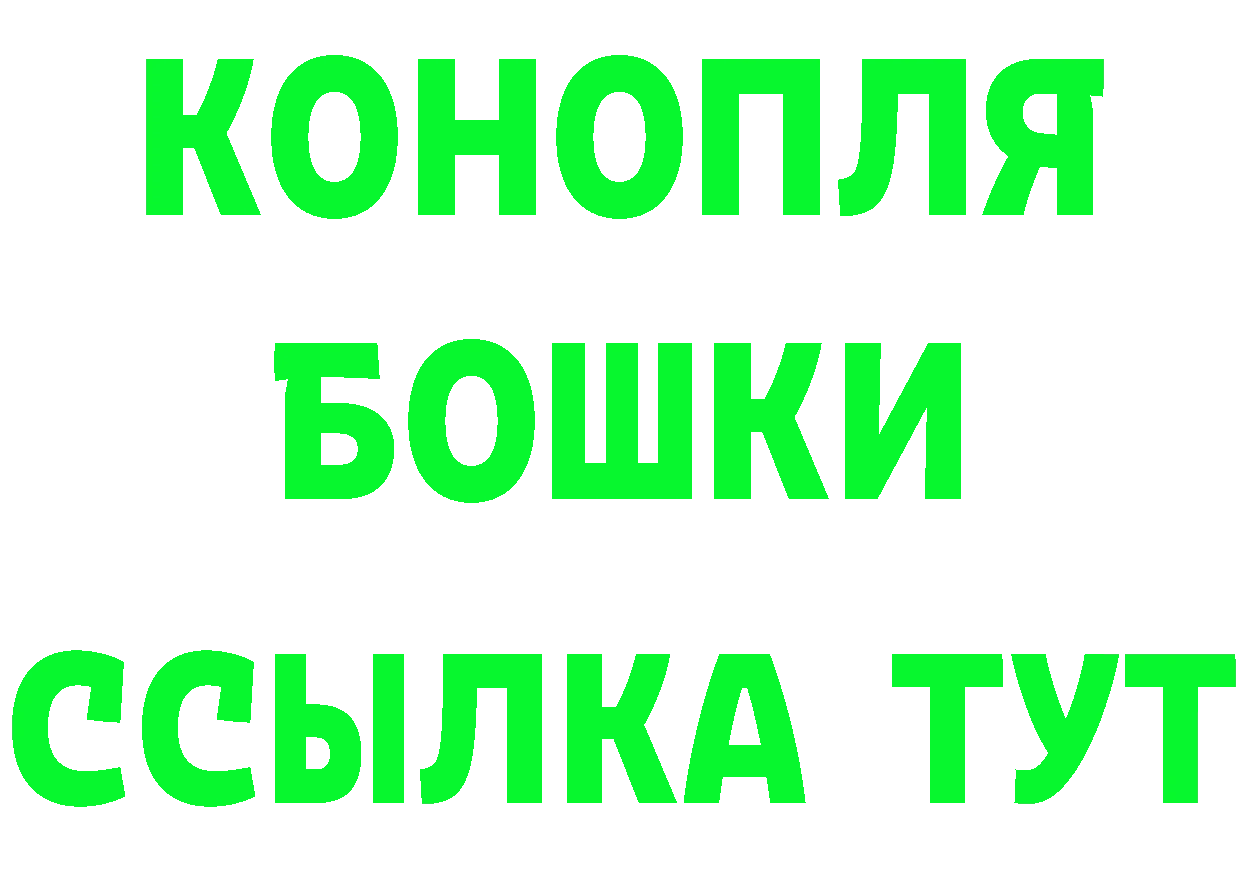 КОНОПЛЯ
БОШКИ
ССЫЛКА ТУТ